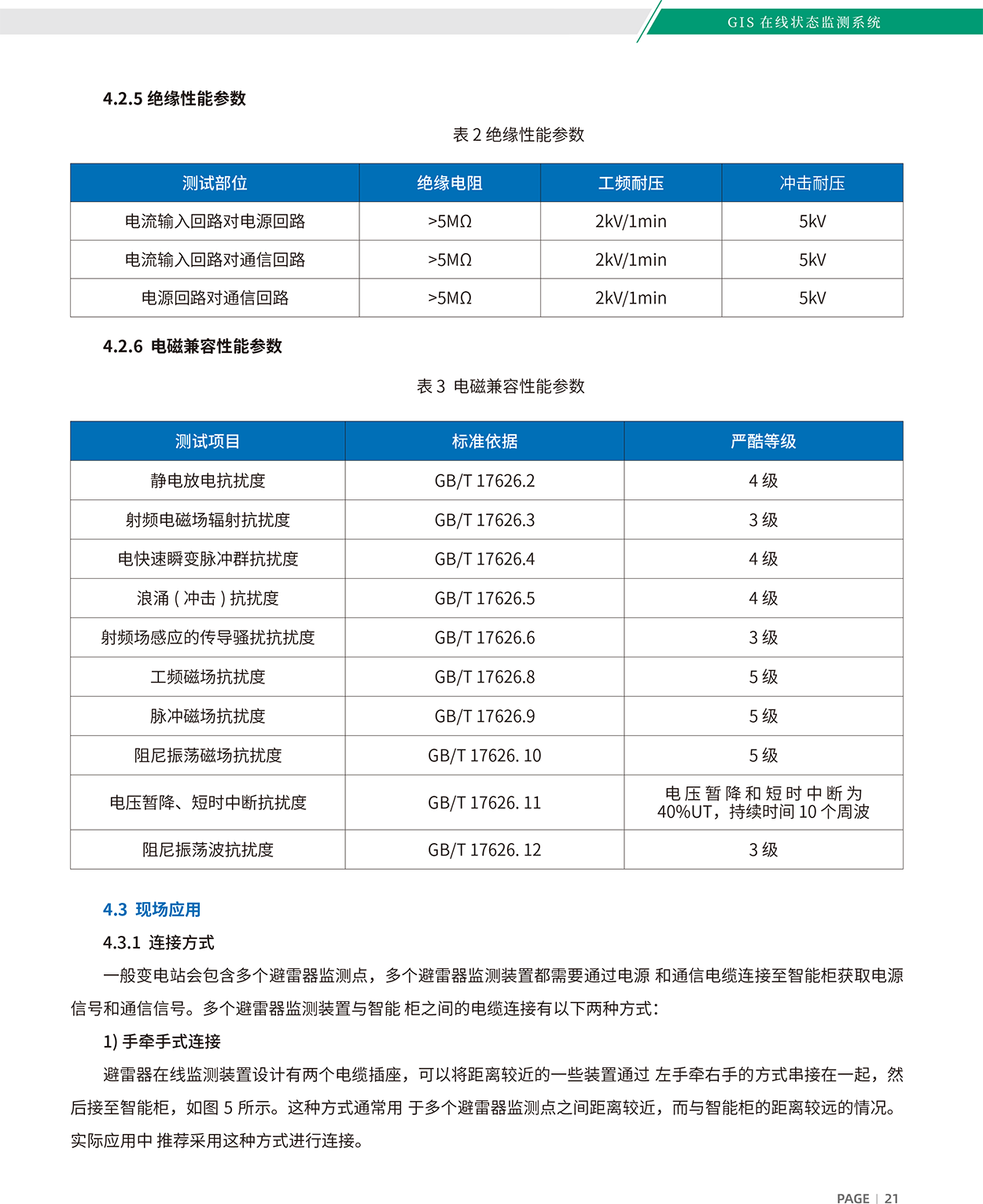 GIS 在线状态监测系统

4.2.5 绝缘性能参数

表 2 绝缘性能参数

| 测试部位 | 绝缘电阻 | 工频耐压 | 冲击耐压 |
|---|---|---|---|
| 电流输入回路对电源回路 | >5MΩ | 2kV/1min | 5kV |
| 电流输入回路对通信回路 | >5MΩ | 2kV/1min | 5kV |
| 电源回路对通信回路 | >5MΩ | 2kV/1min | 5kV |

4.2.6 电磁兼容性能参数

表 3 电磁兼容性能参数

| 测试项目 | 标准依据 | 严酷等级 |
|---|---|---|
| 静电放电抗扰度 | GB/T 17626.2 | 4 级 |
| 射频电磁场辐射抗扰度 | GB/T 17626.3 | 3 级 |
| 电快速瞬变脉冲群抗扰度 | GB/T 17626.4 | 4 级 |
| 浪涌 ( 冲击 ) 抗扰度 | GB/T 17626.5 | 4 级 |
| 射频场感应的传导骚扰抗扰度 | GB/T 17626.6 | 3 级 |
| 工频磁场抗扰度 | GB/T 17626.8 | 5 级 |
| 脉冲磁场抗扰度 | GB/T 17626.9 | 5 级 |
| 阻尼振荡磁场抗扰度 | GB/T 17626. 10 | 5 级 |
| 电压暂降、短时中断抗扰度 | GB/T 17626. 11 | 电压暂降和短时中断为 40%UT，持续时间 10 个周波 |
| 阻尼振荡波抗扰度 | GB/T 17626. 12 | 3 级 |

4.3 现场应用

4.3.1 连接方式

一般变电站会包含多个避雷器监测点，多个避雷器监测装置都需要通过电源 和通信电缆连接至智能柜获取电源信号和通信信号。多个避雷器监测装置与智能 柜之间的电缆连接有以下两种方式：

1) 手牵手式连接

避雷器在线监测装置设计有两个电缆插座，可以将距离较近的一些装置通过 左手牵右手的方式串接在一起，然后接至智能柜，如图 5 所示。这种方式通常用 于多个避雷器监测点之间距离较近，而与智能柜的距离较远的情况。实际应用中 推荐采用这种方式进行连接。

PAGE | 21